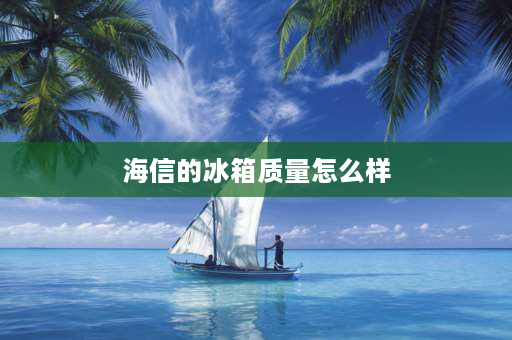 海信的冰箱质量怎么样